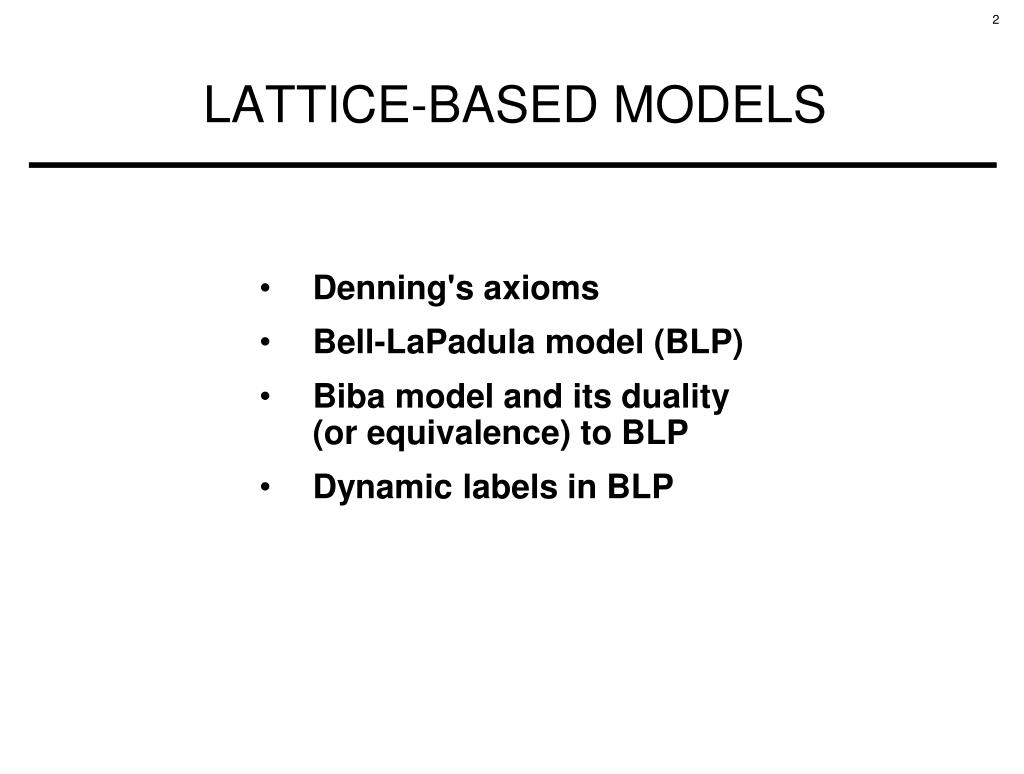 2

LATTICE-BASED MODELS

• Denning's axioms
• Bell-LaPadula model (BLP)
• Biba model and its duality (or equivalence) to BLP
• Dynamic labels in BLP